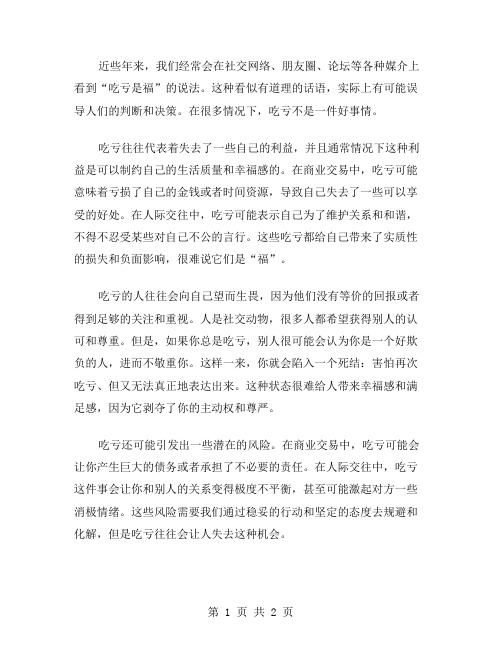 近些年来，我们经常会在社交网络、朋友圈、论坛等各种媒介上看到“吃亏是福”的说法。这种看似有道理的话语，实际上有可能误导人们的判断和决策。在很多情况下，吃亏不是一件好事情。

吃亏往往代表着失去了一些自己的利益，并且通常情况下这种利益是可以制约自己的生活质量和幸福感的。在商业交易中，吃亏可能意味着亏损了自己的金钱或者时间资源，导致自己失去了一些可以享受的好处。在人际交往中，吃亏可能表示自己为了维护关系和和谐，不得不忍受某些对自己不公的言行。这些吃亏都给自己带来了实质性的损失和负面影响，很难说它们是“福”。

吃亏的人往往会向自己望而生畏，因为他们没有等价的回报或者得到足够的关注和重视。人是社交动物，很多人都希望获得别人的认可和尊重。但是，如果你总是吃亏，别人很可能会认为你是一个好欺负的人，进而不敬重你。这样一来，你就会陷入一个死结：害怕再次吃亏、但又无法真正地表达出来。这种状态很难给人带来幸福感和满足感，因为它剥夺了你的主动权和尊严。

吃亏还可能引发出一些潜在的风险。在商业交易中，吃亏可能会让你产生巨大的债务或者承担了不必要的责任。在人际交往中，吃亏这件事会让你和别人的关系变得极度不平衡，甚至可能激起对方一些消极情绪。这些风险需要我们通过稳妥的行动和坚定的态度去规避和化解，但是吃亏往往会让人失去这种机会。

第 1 页 共 2 页